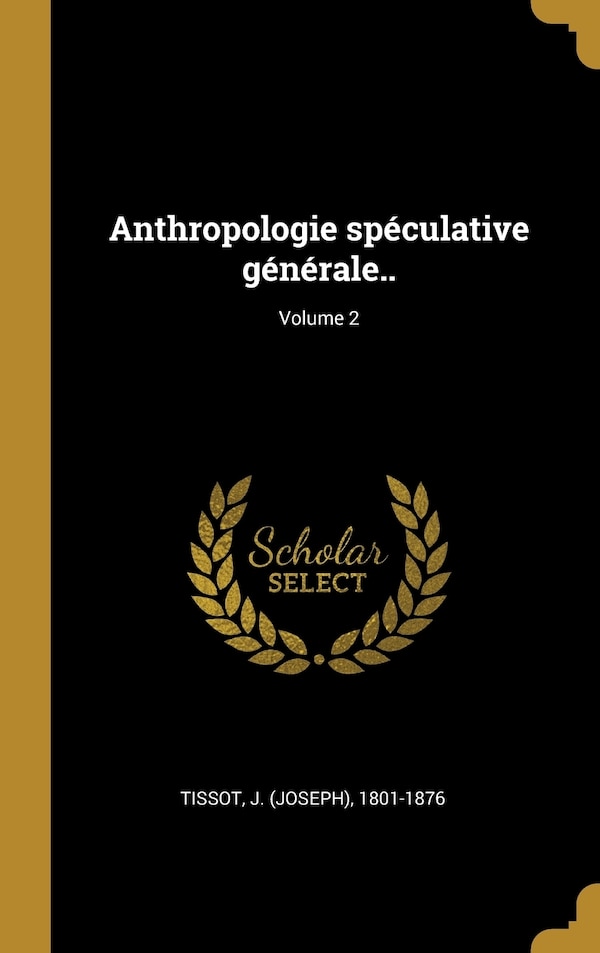 Anthropologie spéculative générale..

Volume 2

Scholar
SELECT

TISSOT, J. (JOSEPH), 1801-1876